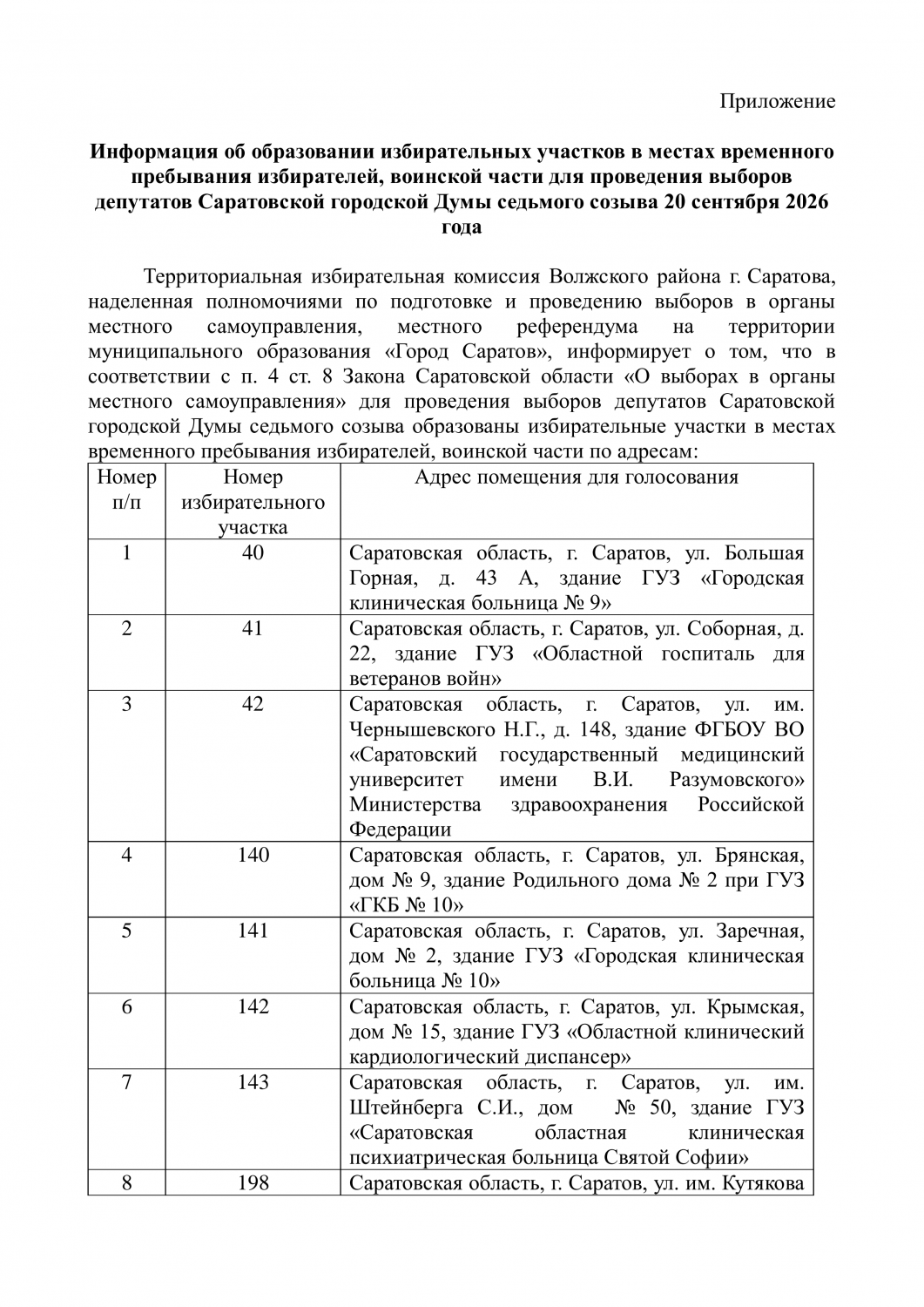 Приложение

**Информация об образовании избирательных участков в местах временного пребывания избирателей, воинской части для проведения выборов депутатов Саратовской городской Думы седьмого созыва 20 сентября 2026 года**

Территориальная избирательная комиссия Волжского района г. Саратова, наделенная полномочиями по подготовке и проведению выборов в органы местного самоуправления, местного референдума на территории муниципального образования «Город Саратов», информирует о том, что в соответствии с п. 4 ст. 8 Закона Саратовской области «О выборах в органы местного самоуправления» для проведения выборов депутатов Саратовской городской Думы седьмого созыва образованы избирательные участки в местах временного пребывания избирателей, воинской части по адресам:

| Номер п/п | Номер избирательного участка | Адрес помещения для голосования |
|---|---|---|
| 1 | 40 | Саратовская область, г. Саратов, ул. Большая Горная, д. 43 А, здание ГУЗ «Городская клиническая больница № 9» |
| 2 | 41 | Саратовская область, г. Саратов, ул. Соборная, д. 22, здание ГУЗ «Областной госпиталь для ветеранов войн» |
| 3 | 42 | Саратовская область, г. Саратов, ул. им. Чернышевского Н.Г., д. 148, здание ФГБОУ ВО «Саратовский государственный медицинский университет имени В.И. Разумовского» Министерства здравоохранения Российской Федерации |
| 4 | 140 | Саратовская область, г. Саратов, ул. Брянская, дом № 9, здание Родильного дома № 2 при ГУЗ «ГКБ № 10» |
| 5 | 141 | Саратовская область, г. Саратов, ул. Заречная, дом № 2, здание ГУЗ «Городская клиническая больница № 10» |
| 6 | 142 | Саратовская область, г. Саратов, ул. Крымская, дом № 15, здание ГУЗ «Областной клинический кардиологический диспансер» |
| 7 | 143 | Саратовская область, г. Саратов, ул. им. Штейнберга С.И., дом № 50, здание ГУЗ «Саратовская областная клиническая психиатрическая больница Святой Софии» |
| 8 | 198 | Саратовская область, г. Саратов, ул. им. Кутякова |